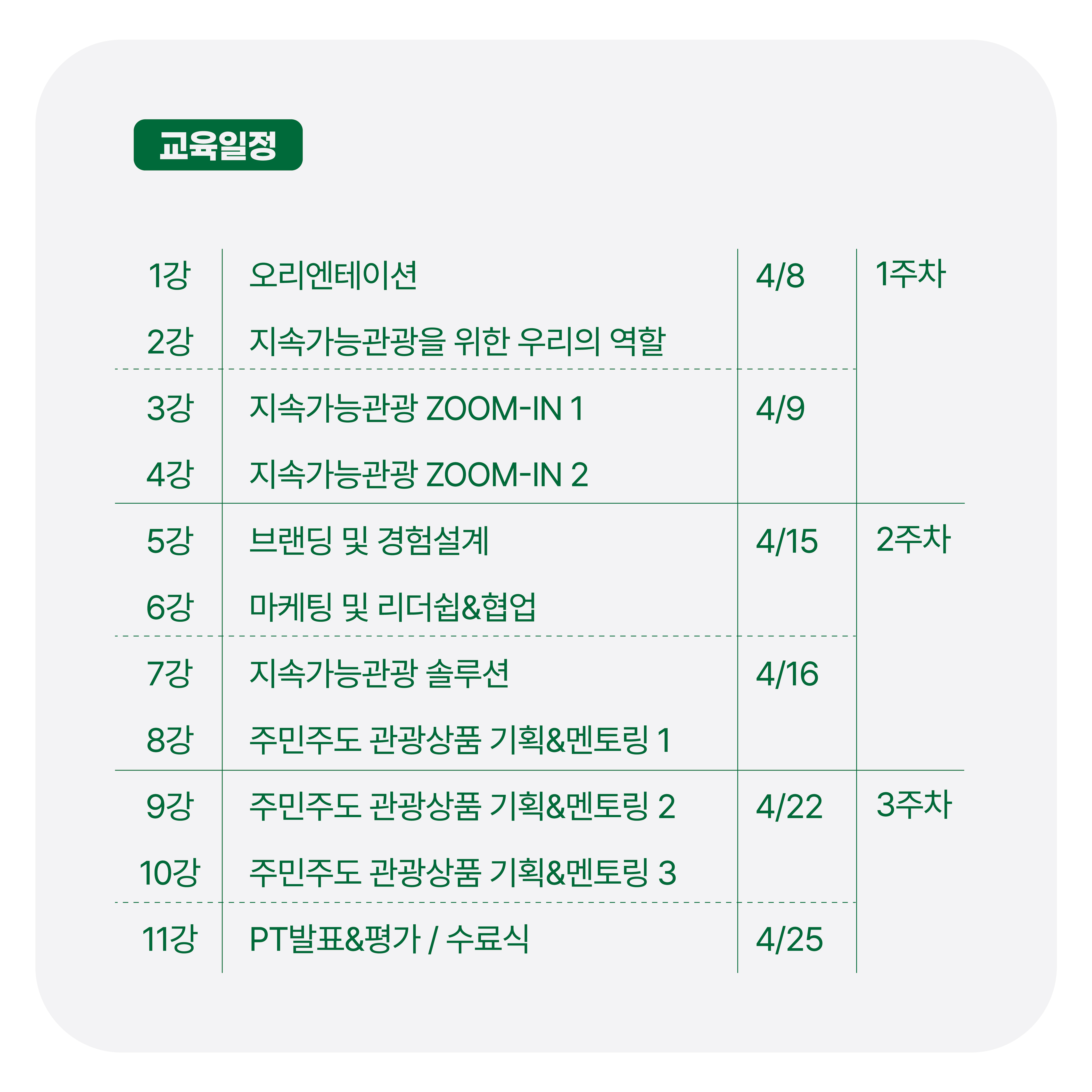 교육일정

| | | | |
|---|---|---|---|
| 1강 | 오리엔테이션 | 4/8 | 1주차 |
| 2강 | 지속가능관광을 위한 우리의 역할 | | |
| 3강 | 지속가능관광 ZOOM-IN 1 | 4/9 | |
| 4강 | 지속가능관광 ZOOM-IN 2 | | |
| 5강 | 브랜딩 및 경험설계 | 4/15 | 2주차 |
| 6강 | 마케팅 및 리더쉽&협업 | | |
| 7강 | 지속가능관광 솔루션 | 4/16 | |
| 8강 | 주민주도 관광상품 기획&멘토링 1 | | |
| 9강 | 주민주도 관광상품 기획&멘토링 2 | 4/22 | 3주차 |
| 10강 | 주민주도 관광상품 기획&멘토링 3 | | |
| 11강 | PT발표&평가 / 수료식 | 4/25 | |